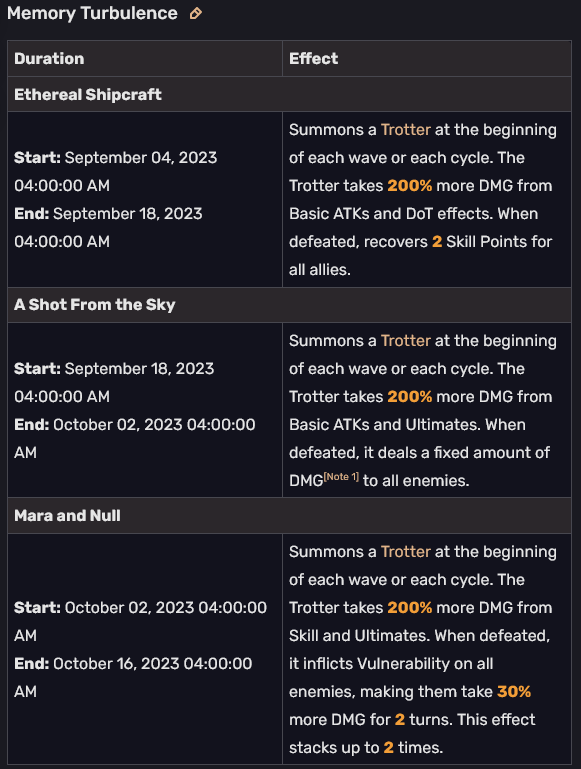 Memory Turbulence

| Duration | Effect |
|---|---|
| Ethereal Shipcraft | |
| Start: September 04, 2023 04:00:00 AM End: September 18, 2023 04:00:00 AM | Summons a Trotter at the beginning of each wave or each cycle. The Trotter takes 200% more DMG from Basic ATKs and DoT effects. When defeated, recovers 2 Skill Points for all allies. |
| A Shot From the Sky | |
| Start: September 18, 2023 04:00:00 AM End: October 02, 2023 04:00:00 AM | Summons a Trotter at the beginning of each wave or each cycle. The Trotter takes 200% more DMG from Basic ATKs and Ultimates. When defeated, it deals a fixed amount of DMG[Note 1] to all enemies. |
| Mara and Null | |
| Start: October 02, 2023 04:00:00 AM End: October 16, 2023 04:00:00 AM | Summons a Trotter at the beginning of each wave or each cycle. The Trotter takes 200% more DMG from Skill and Ultimates. When defeated, it inflicts Vulnerability on all enemies, making them take 30% more DMG for 2 turns. This effect stacks up to 2 times. |